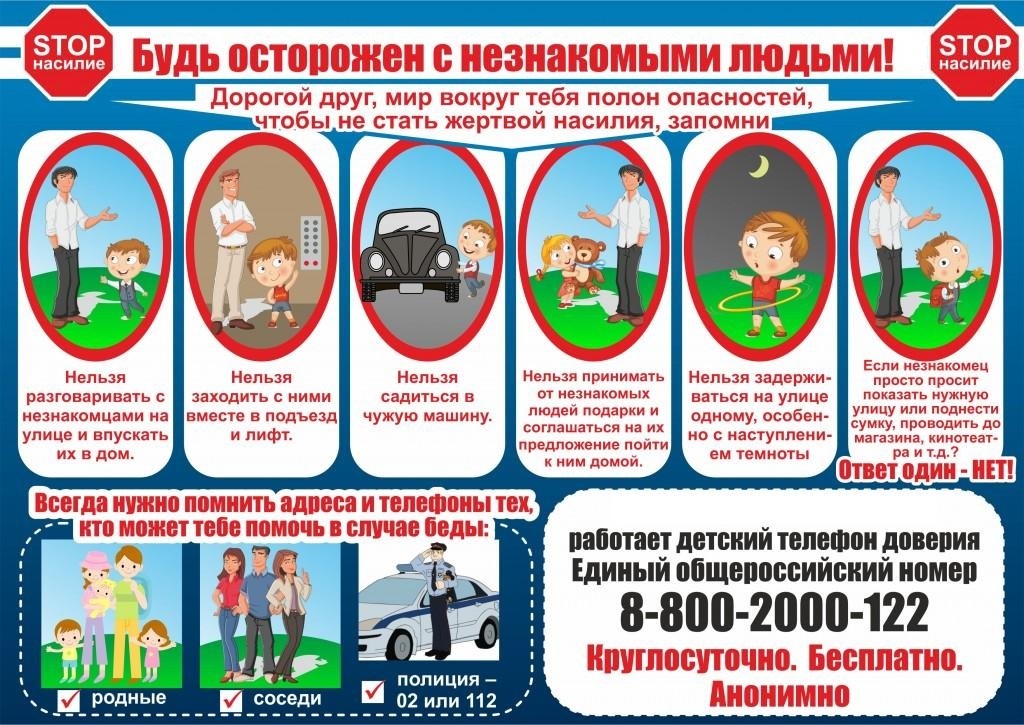 STOP насилие

Будь осторожен с незнакомыми людьми!

STOP насилие

Дорогой друг, мир вокруг тебя полон опасностей, чтобы не стать жертвой насилия, запомни

Нельзя разговаривать с незнакомцами на улице и впускать их в дом.

Нельзя заходить с ними вместе в подъезд и лифт.

Нельзя садиться в чужую машину.

Нельзя принимать от незнакомых людей подарки и соглашаться на их предложение пойти к ним домой.

Нельзя задерживаться на улице одному, особенно с наступлением темноты

Если незнакомец просто просит показать нужную улицу или поднести сумку, проводить до магазина, кинотеатра и т.д.?

Ответ один - НЕТ!

Всегда нужно помнить адреса и телефоны тех, кто может тебе помочь в случае беды:

родные

соседи

полиция – 02 или 112

работает детский телефон доверия

Единый общероссийский номер

8-800-2000-122

Круглосуточно. Бесплатно. Анонимно